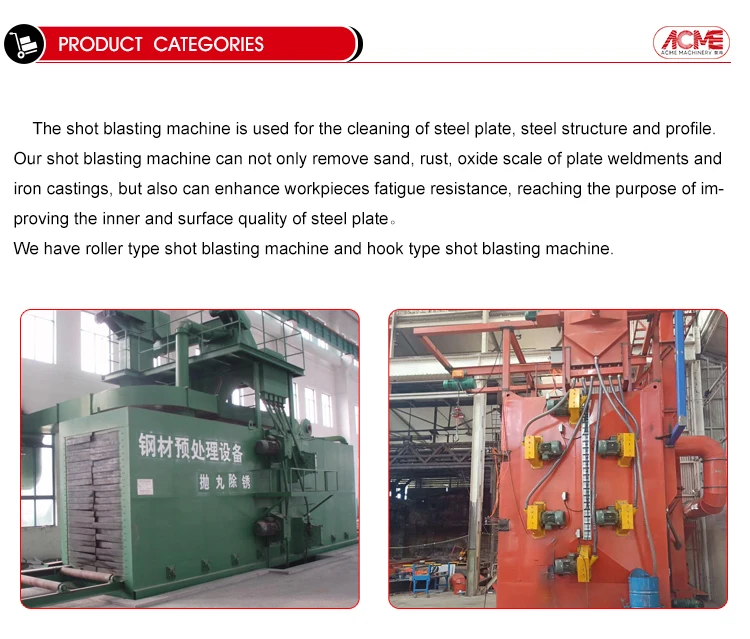 PRODUCT CATEGORIES

ACME
ACME MACHINERY

The shot blasting machine is used for the cleaning of steel plate, steel structure and profile. Our shot blasting machine can not only remove sand, rust, oxide scale of plate weldments and iron castings, but also can enhance workpieces fatigue resistance, reaching the purpose of improving the inner and surface quality of steel plate。
We have roller type shot blasting machine and hook type shot blasting machine.

钢材预处理设备
抛丸除锈